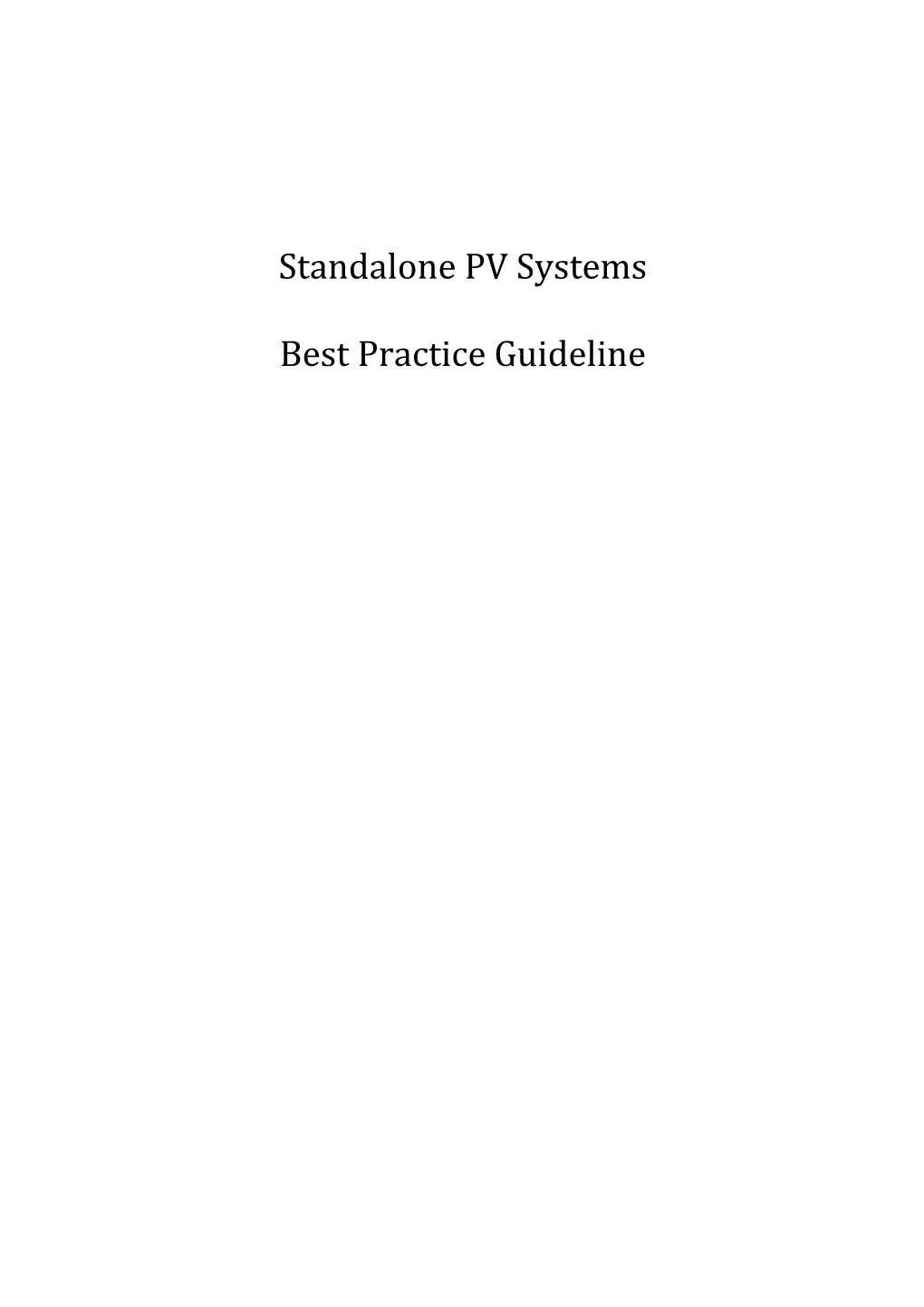 Standalone PV Systems

Best Practice Guideline